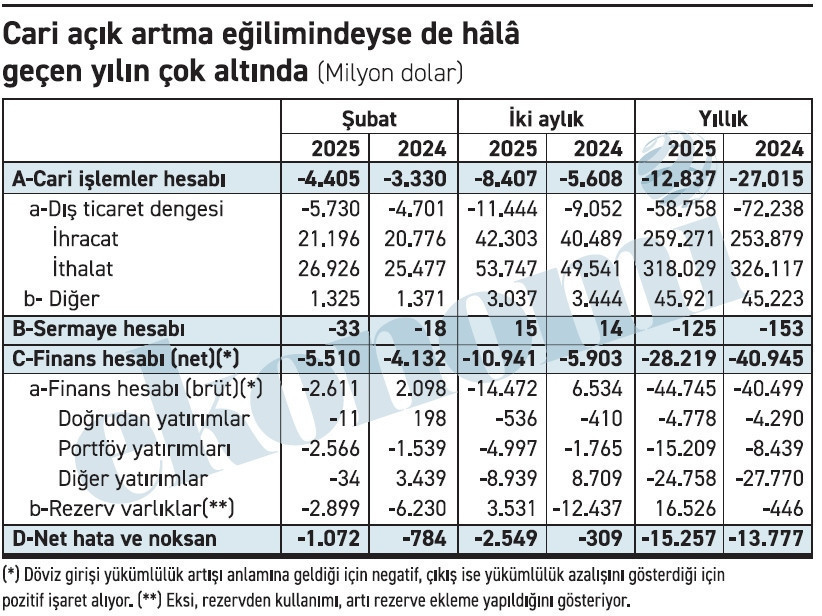 Cari açık artma eğilimindeyse de hâlâ geçen yılın çok altında (Milyon dolar)

| | Şubat | | İki aylık | | Yıllık | |
|---|---|---|---|---|---|---|
| | 2025 | 2024 | 2025 | 2024 | 2025 | 2024 |
| A-Cari işlemler hesabı | -4.405 | -3.330 | -8.407 | -5.608 | -12.837 | -27.015 |
| a-Dış ticaret dengesi | -5.730 | -4.701 | -11.444 | -9.052 | -58.758 | -72.238 |
| İhracat | 21.196 | 20.776 | 42.303 | 40.489 | 259.271 | 253.879 |
| İthalat | 26.926 | 25.477 | 53.747 | 49.541 | 318.029 | 326.117 |
| b- Diğer | 1.325 | 1.371 | 3.037 | 3.444 | 45.921 | 45.223 |
| B-Sermaye hesabı | -33 | -18 | 15 | 14 | -125 | -153 |
| C-Finans hesabı (net)(*) | -5.510 | -4.132 | -10.941 | -5.903 | -28.219 | -40.945 |
| a-Finans hesabı (brüt)(*) | -2.611 | 2.098 | -14.472 | 6.534 | -44.745 | -40.499 |
| Doğrudan yatırımlar | -11 | 198 | -536 | -410 | -4.778 | -4.290 |
| Portföy yatırımları | -2.566 | -1.539 | -4.997 | -1.765 | -15.209 | -8.439 |
| Diğer yatırımlar | -34 | 3.439 | -8.939 | 8.709 | -24.758 | -27.770 |
| b-Rezerv varlıklar(**) | -2.899 | -6.230 | 3.531 | -12.437 | 16.526 | -446 |
| D-Net hata ve noksan | -1.072 | -784 | -2.549 | -309 | -15.257 | -13.777 |

(*) Döviz girişi yükümlülük artışı anlamına geldiği için negatif, çıkış ise yükümlülük azalışını gösterdiği için pozitif işaret alıyor. (**) Eksi, rezervden kullanımı, artı rezerve ekleme yapıldığını gösteriyor.

ekonomi